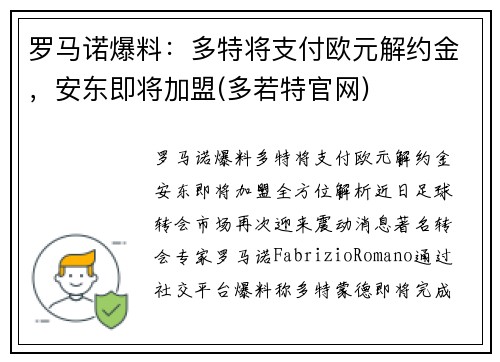 罗马诺爆料：多特将支付欧元解约金，安东即将加盟(多若特官网)

罗马诺爆料多特将支付欧元解约金安东即将加盟全方位解析近日足球转会市场再次迎来震动消息著名转会专家罗马诺FabrizioRomano通过社交平台爆料称多特蒙德即将完成